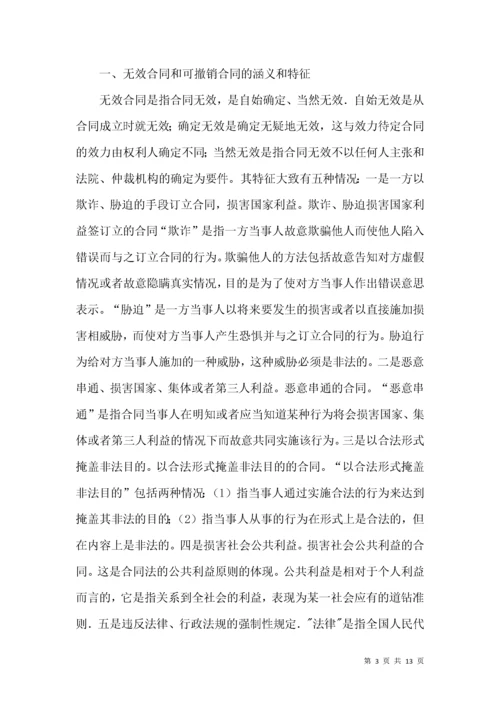 一、无效合同和可撤销合同的涵义和特征

无效合同是指合同无效，是自始确定、当然无效．自始无效是从合同成立时就无效；确定无效是确定无疑地无效，这与效力待定合同的效力由权利人确定不同；当然无效是指合同无效不以任何人主张和法院、仲裁机构的确定为要件。其特征大致有五种情况：一是一方以欺诈、胁迫的手段订立合同，损害国家利益。欺诈、胁迫损害国家利益签订立的合同“欺诈”是指一方当事人故意欺骗他人而使他人陷入错误而与之订立合同的行为。欺骗他人的方法包括故意告知对方虚假情况或者故意隐瞒真实情况，目的是为了使对方当事人作出错误意思表示。“胁迫”是一方当事人以将来要发生的损害或者以直接施加损害相威胁，而使对方当事人产生恐惧并与之订立合同的行为。胁迫行为给对方当事人施加的一种威胁，这种威胁必须是非法的。二是恶意串通、损害国家、集体或者第三人利益。恶意串通的合同。“恶意串通”是指合同当事人在明知或者应当知道某种行为将会损害国家、集体或者第三人利益的情况下而故意共同实施该行为。三是以合法形式掩盖非法目的。以合法形式掩盖非法目的的合同。“以合法形式掩盖非法目的”包括两种情况：（1）指当事人通过实施合法的行为来达到掩盖其非法的目的；（2）指当事人从事的行为在形式上是合法的，但在内容上是非法的。四是损害社会公共利益。损害社会公共利益的合同。这是合同法的公共利益原则的体现。公共利益是相对于个人利益而言的，它是指关系到全社会的利益，表现为某一社会应有的道钻准则．五是违反法律、行政法规的强制性规定．"法律"是指全国人民代

第 3 页 共 13 页